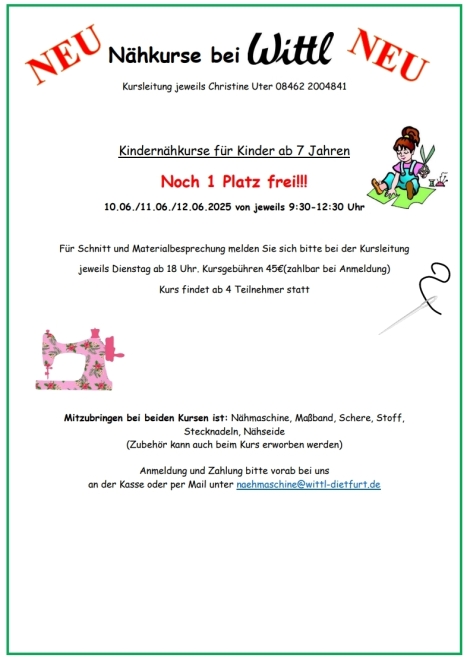 NEU Nähkurse bei Wittl NEU

Kursleitung jeweils Christine Uter 08462 2004841

Kindernähkurse für Kinder ab 7 Jahren

Noch 1 Platz frei!!!

10.06./11.06./12.06.2025 von jeweils 9:30-12:30 Uhr

Für Schnitt und Materialbesprechung melden Sie sich bitte bei der Kursleitung jeweils Dienstag ab 18 Uhr. Kursgebühren 45€(zahlbar bei Anmeldung)

Kurs findet ab 4 Teilnehmer statt

Mitzubringen bei beiden Kursen ist: Nähmaschine, Maßband, Schere, Stoff, Stecknadeln, Nähseide
(Zubehör kann auch beim Kurs erworben werden)

Anmeldung und Zahlung bitte vorab bei uns an der Kasse oder per Mail unter naehmaschine@wittl-dietfurt.de